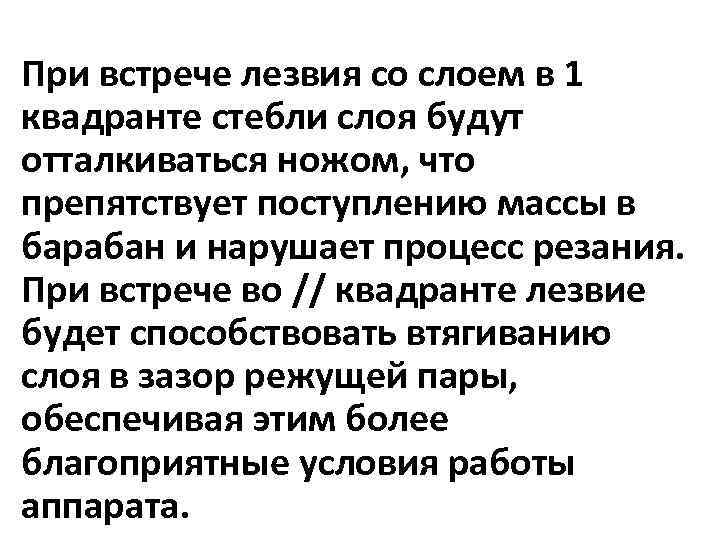 При встрече лезвия со слоем в 1 квадранте стебли слоя будут отталкиваться ножом, что препятствует поступлению массы в барабан и нарушает процесс резания. При встрече во // квадранте лезвие будет способствовать втягиванию слоя в зазор режущей пары, обеспечивая этим более благоприятные условия работы аппарата.